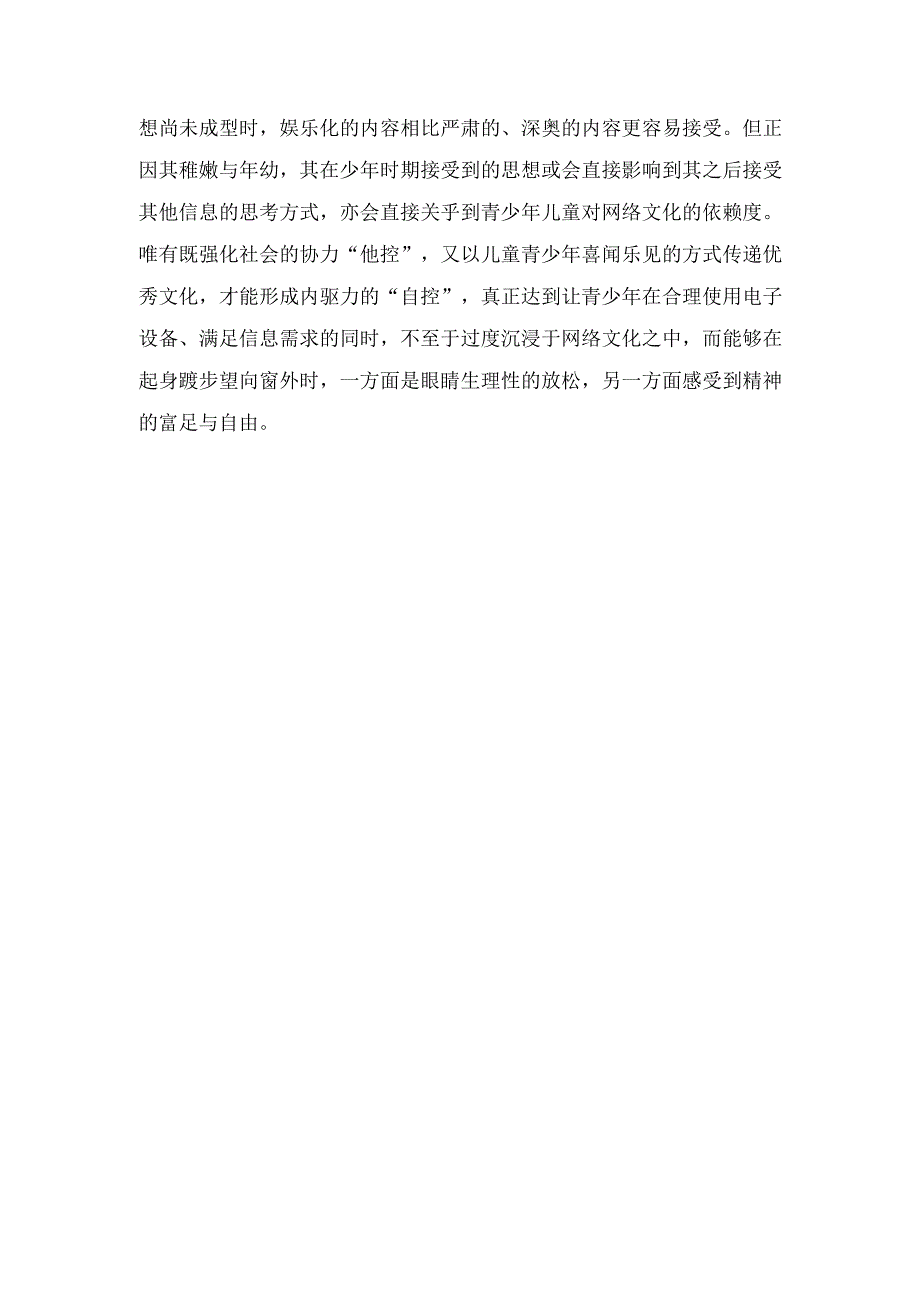 想尚未成型时，娱乐化的内容相比严肃的、深奥的内容更容易接受。但正因其稚嫩与年幼，其在少年时期接受到的思想或会直接影响到其之后接受其他信息的思考方式，亦会直接关乎到青少年儿童对网络文化的依赖度。唯有既强化社会的协力“他控”，又以儿童青少年喜闻乐见的方式传递优秀文化，才能形成内驱力的“自控”，真正达到让青少年在合理使用电子设备、满足信息需求的同时，不至于过度沉浸于网络文化之中，而能够在起身踱步望向窗外时，一方面是眼睛生理性的放松，另一方面感受到精神的富足与自由。